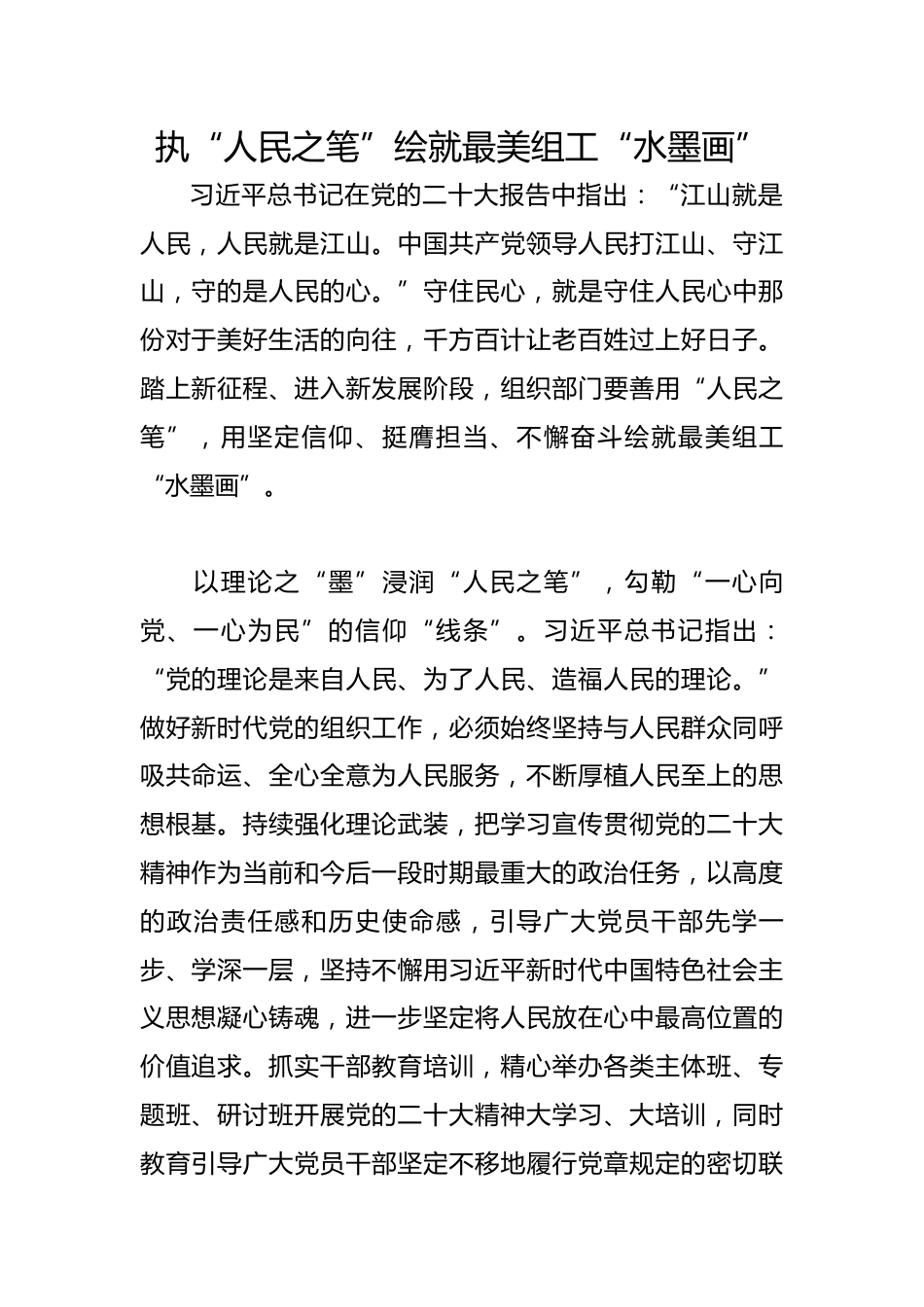 执“人民之笔”绘就最美组工“水墨画”

习近平总书记在党的二十大报告中指出：“江山就是人民，人民就是江山。中国共产党领导人民打江山、守江山，守的是人民的心。”守住民心，就是守住人民心中那份对于美好生活的向往，千方百计让老百姓过上好日子。踏上新征程、进入新发展阶段，组织部门要善用“人民之笔”，用坚定信仰、挺膺担当、不懈奋斗绘就最美组工“水墨画”。

以理论之“墨”浸润“人民之笔”，勾勒“一心向党、一心为民”的信仰“线条”。习近平总书记指出：“党的理论是来自人民、为了人民、造福人民的理论。”做好新时代党的组织工作，必须始终坚持与人民群众同呼吸共命运、全心全意为人民服务，不断厚植人民至上的思想根基。持续强化理论武装，把学习宣传贯彻党的二十大精神作为当前和今后一段时期最重大的政治任务，以高度的政治责任感和历史使命感，引导广大党员干部先学一步、学深一层，坚持不懈用习近平新时代中国特色社会主义思想凝心铸魂，进一步坚定将人民放在心中最高位置的价值追求。抓实干部教育培训，精心举办各类主体班、专题班、研讨班开展党的二十大精神大学习、大培训，同时教育引导广大党员干部坚定不移地履行党章规定的密切联